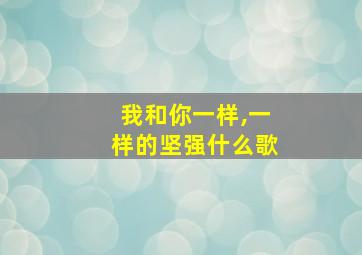 我和你一样,一样的坚强什么歌